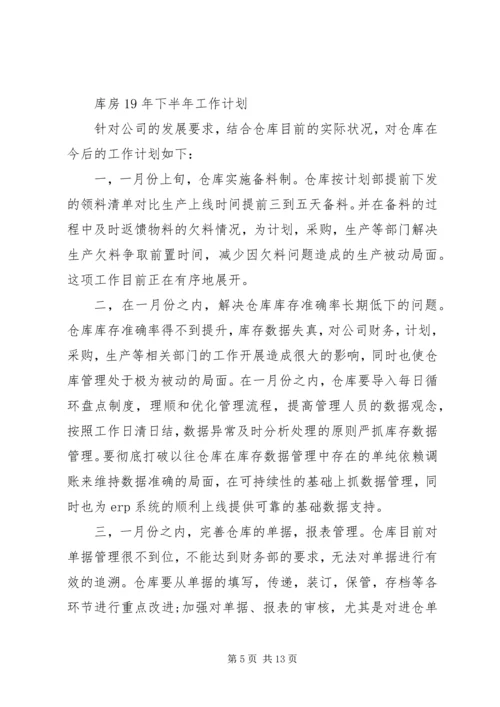 库房19年下半年工作计划

针对公司的发展要求，结合仓库目前的实际状况，对仓库在今后的工作计划如下：

一，一月份上旬，仓库实施备料制。仓库按计划部提前下发的领料清单对比生产上线时间提前三到五天备料。并在备料的过程中及时返馈物料的欠料情况，为计划，采购，生产等部门解决生产欠料争取前置时间，减少因欠料问题造成的生产被动局面。这项工作目前正在有序地展开。

二，在一月份之内，解决仓库库存准确率长期低下的问题。仓库库存准确率得不到提升，库存数据失真，对公司财务，计划，采购，生产等相关部门的工作开展造成很大的影响，同时也使仓库管理处于极为被动的局面。在一月份之内，仓库要导入每日循环盘点制度，理顺和优化管理流程，提高管理人员的数据观念，按照工作日清日结，数据异常及时分析处理的原则严抓库存数据管理。要彻底打破以往仓库在库存数据管理中存在的单纯依赖调账来维持数据准确的局面，在可持续性的基础上抓数据管理，同时也为erp系统的顺利上线提供可靠的基础数据支持。

三，一月份之内，完善仓库的单据，报表管理。仓库目前对单据管理很不到位，不能达到财务部的要求，无法对单据进行有效的追溯。仓库要从单据的填写，传递，装订，保管，存档等各环节进行重点改进;加强对单据、报表的审核，尤其是对进仓单

第5页 共13页